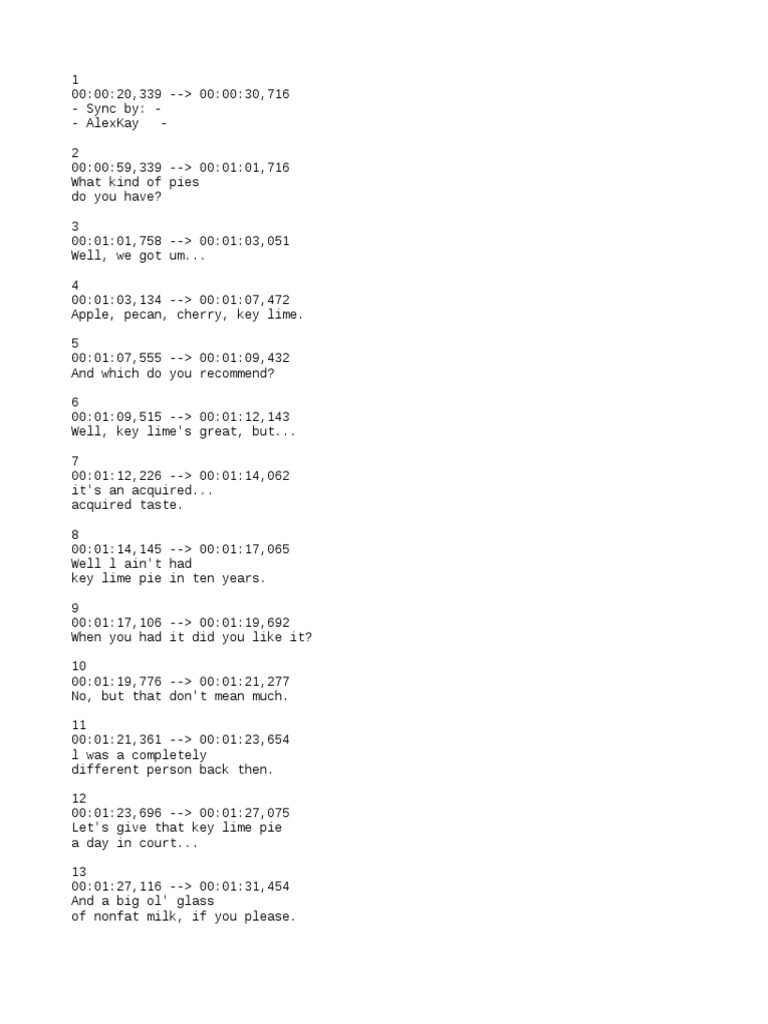 1
00:00:20,339 --> 00:00:30,716
- Sync by: -
- AlexKay -

2
00:00:59,339 --> 00:01:01,716
What kind of pies
do you have?

3
00:01:01,758 --> 00:01:03,051
Well, we got um...

4
00:01:03,134 --> 00:01:07,472
Apple, pecan, cherry, key lime.

5
00:01:07,555 --> 00:01:09,432
And which do you recommend?

6
00:01:09,515 --> 00:01:12,143
Well, key lime's great, but...

7
00:01:12,226 --> 00:01:14,062
it's an acquired...
acquired taste.

8
00:01:14,145 --> 00:01:17,065
Well l ain't had
key lime pie in ten years.

9
00:01:17,106 --> 00:01:19,692
When you had it did you like it?

10
00:01:19,776 --> 00:01:21,277
No, but that don't mean much.

11
00:01:21,361 --> 00:01:23,654
l was a completely
different person back then.

12
00:01:23,696 --> 00:01:27,075
Let's give that key lime pie
a day in court...

13
00:01:27,116 --> 00:01:31,454
And a big ol' glass
of nonfat milk, if you please.